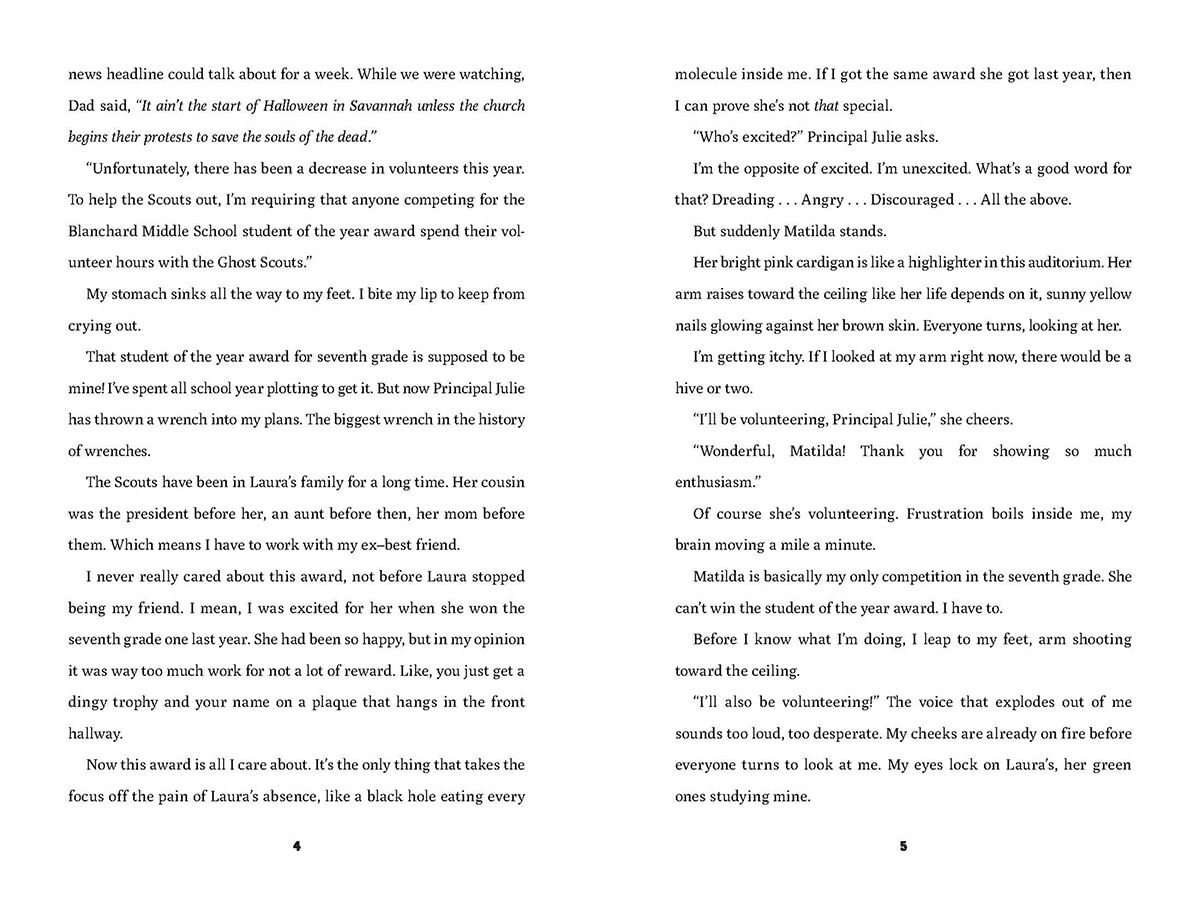 news headline could talk about for a week. While we were watching, Dad said, "It ain't the start of Halloween in Savannah unless the church begins their protests to save the souls of the dead."

"Unfortunately, there has been a decrease in volunteers this year. To help the Scouts out, I'm requiring that anyone competing for the Blanchard Middle School student of the year award spend their volunteer hours with the Ghost Scouts."

My stomach sinks all the way to my feet. I bite my lip to keep from crying out.

That student of the year award for seventh grade is supposed to be mine! I've spent all school year plotting to get it. But now Principal Julie has thrown a wrench into my plans. The biggest wrench in the history of wrenches.

The Scouts have been in Laura's family for a long time. Her cousin was the president before her, an aunt before then, her mom before them. Which means I have to work with my ex–best friend.

I never really cared about this award, not before Laura stopped being my friend. I mean, I was excited for her when she won the seventh grade one last year. She had been so happy, but in my opinion it was way too much work for not a lot of reward. Like, you just get a dingy trophy and your name on a plaque that hangs in the front hallway.

Now this award is all I care about. It's the only thing that takes the focus off the pain of Laura's absence, like a black hole eating every

4

molecule inside me. If I got the same award she got last year, then I can prove she's not that special.

"Who's excited?" Principal Julie asks.

I'm the opposite of excited. I'm unexcited. What's a good word for that? Dreading . . . Angry . . . Discouraged . . . All the above.

But suddenly Matilda stands.

Her bright pink cardigan is like a highlighter in this auditorium. Her arm raises toward the ceiling like her life depends on it, sunny yellow nails glowing against her brown skin. Everyone turns, looking at her.

I'm getting itchy. If I looked at my arm right now, there would be a hive or two.

"I'll be volunteering, Principal Julie," she cheers.

"Wonderful, Matilda! Thank you for showing so much enthusiasm."

Of course she's volunteering. Frustration boils inside me, my brain moving a mile a minute.

Matilda is basically my only competition in the seventh grade. She can't win the student of the year award. I have to.

Before I know what I'm doing, I leap to my feet, arm shooting toward the ceiling.

"I'll also be volunteering!" The voice that explodes out of me sounds too loud, too desperate. My cheeks are already on fire before everyone turns to look at me. My eyes lock on Laura's, her green ones studying mine.

5